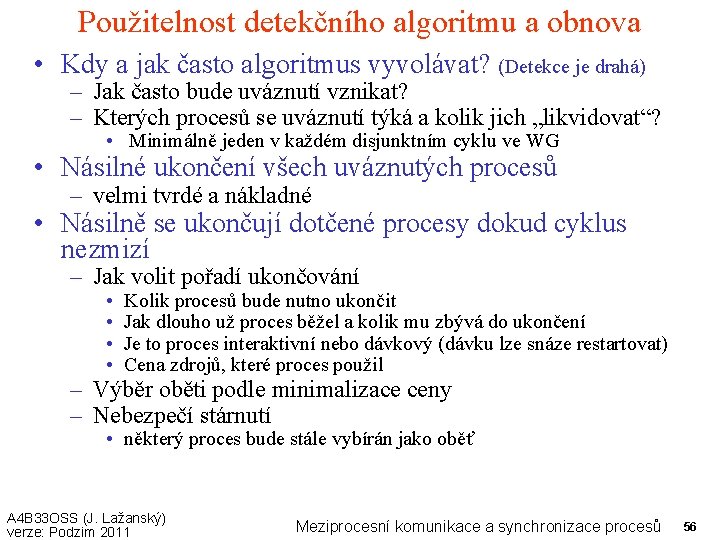 Použitelnost detekčního algoritmu a obnova

• Kdy a jak často algoritmus vyvolávat? (Detekce je drahá)
  – Jak často bude uváznutí vznikat?
  – Kterých procesů se uváznutí týká a kolik jich „likvidovat“?
    • Minimálně jeden v každém disjunktním cyklu ve WG
• Násilné ukončení všech uváznutých procesů
  – velmi tvrdé a nákladné
• Násilně se ukončují dotčené procesy dokud cyklus nezmizí
  – Jak volit pořadí ukončování
    • Kolik procesů bude nutno ukončit
    • Jak dlouho už proces běžel a kolik mu zbývá do ukončení
    • Je to proces interaktivní nebo dávkový (dávku lze snáze restartovat)
    • Cena zdrojů, které proces použil
  – Výběr oběti podle minimalizace ceny
  – Nebezpečí stárnutí
    • některý proces bude stále vybírán jako oběť

A4B33OSS (J. Lažanský)
verze: Podzim 2011

Meziprocesní komunikace a synchronizace procesů

56